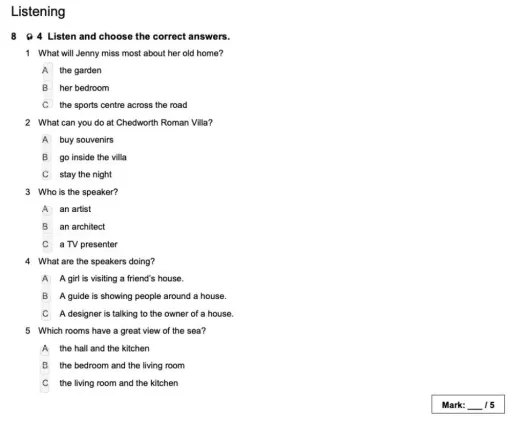 Listening

8 4 Listen and choose the correct answers.

1 What will Jenny miss most about her old home?

A the garden

B her bedroom

C the sports centre across the road

2 What can you do at Chedworth Roman Villa?

A buy souvenirs

B go inside the villa

C stay the night

3 Who is the speaker?

A an artist

B an architect

C a TV presenter

4 What are the speakers doing?

A A girl is visiting a friend's house.

B A guide is showing people around a house.

C A designer is talking to the owner of a house.

5 Which rooms have a great view of the sea?

A the hall and the kitchen

B the bedroom and the living room

C the living room and the kitchen

Mark: ___ / 5